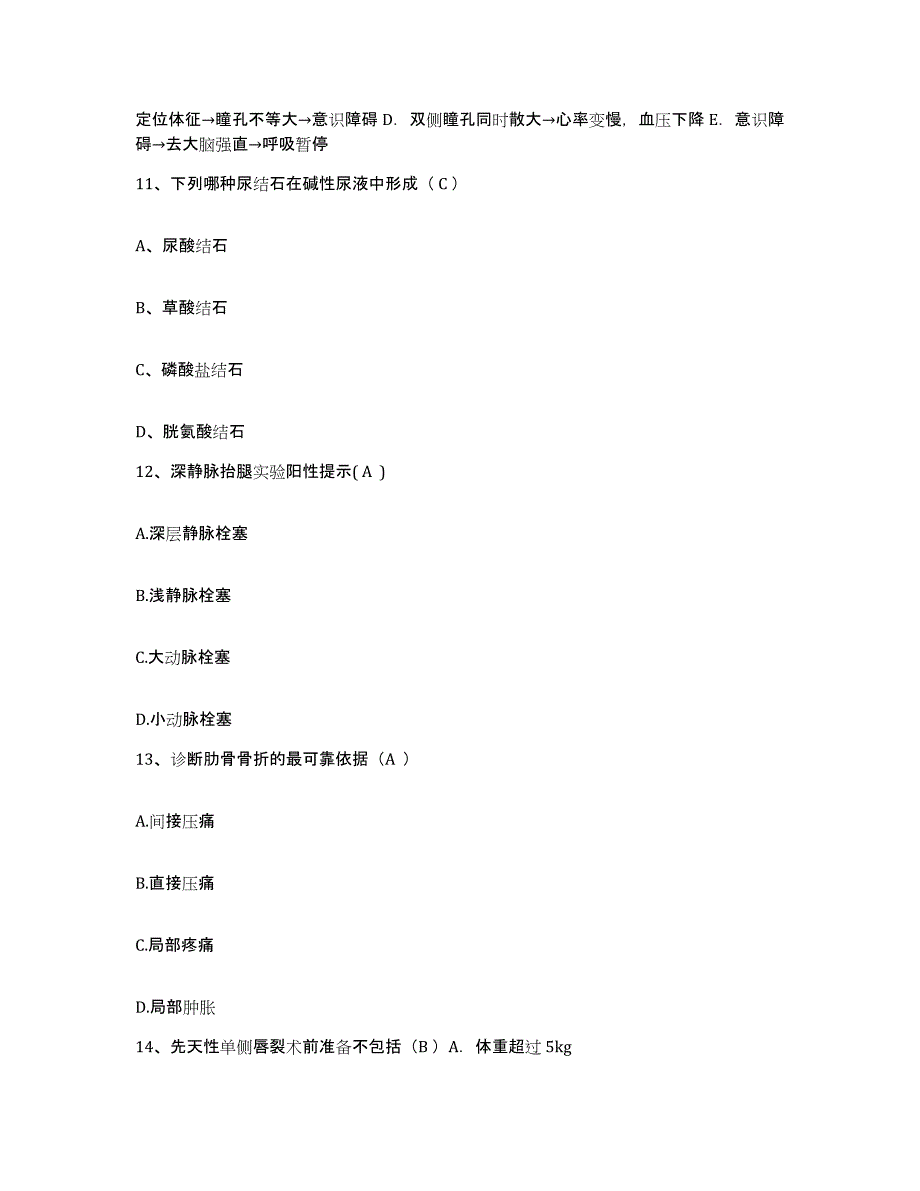 定位体征→瞳孔不等大→意识障碍 D. 双侧瞳孔同时散大→心率变慢，血压下降 E. 意识障碍→去大脑强直→呼吸暂停

11、下列哪种尿结石在碱性尿液中形成（ C ）

A、尿酸结石

B、草酸结石

C、磷酸盐结石

D、胱氨酸结石

12、深静脉抬腿实验阳性提示( A )

A.深层静脉栓塞

B.浅静脉栓塞

C.大动脉栓塞

D.小动脉栓塞

13、诊断肋骨骨折的最可靠依据（A ）

A.间接压痛

B.直接压痛

C.局部疼痛

D.局部肿胀

14、先天性单侧唇裂术前准备不包括（B ）A. 体重超过 5kg